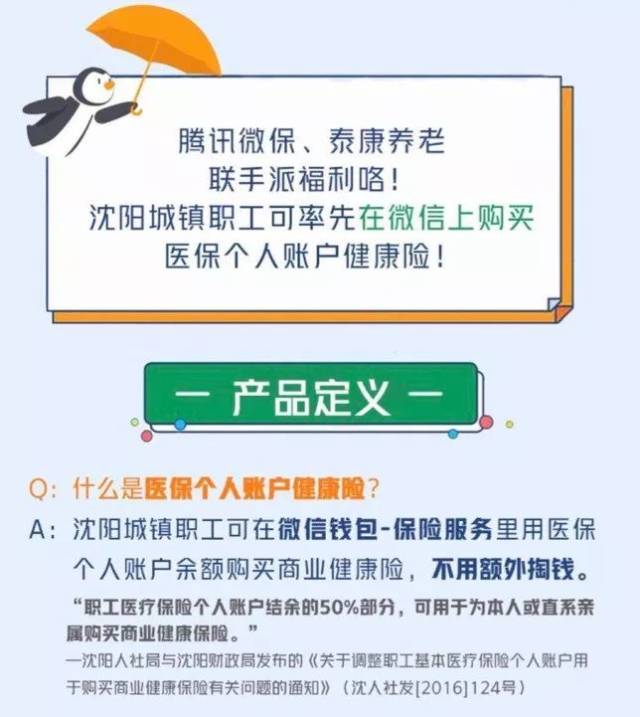 腾讯微保、泰康养老
联手派福利咯！
沈阳城镇职工可率先在微信上购买
医保个人账户健康险！

— 产品定义 —

Q：什么是医保个人账户健康险？

A：沈阳城镇职工可在微信钱包-保险服务里用医保个人账户余额购买商业健康险，不用额外掏钱。

“职工医疗保险个人账户结余的50%部分，可用于为本人或直系亲属购买商业健康保险。”

—沈阳人社局与沈阳财政局发布的《关于调整职工基本医疗保险个人账户用于购买商业健康保险有关问题的通知》（沈人社发[2016]124号）